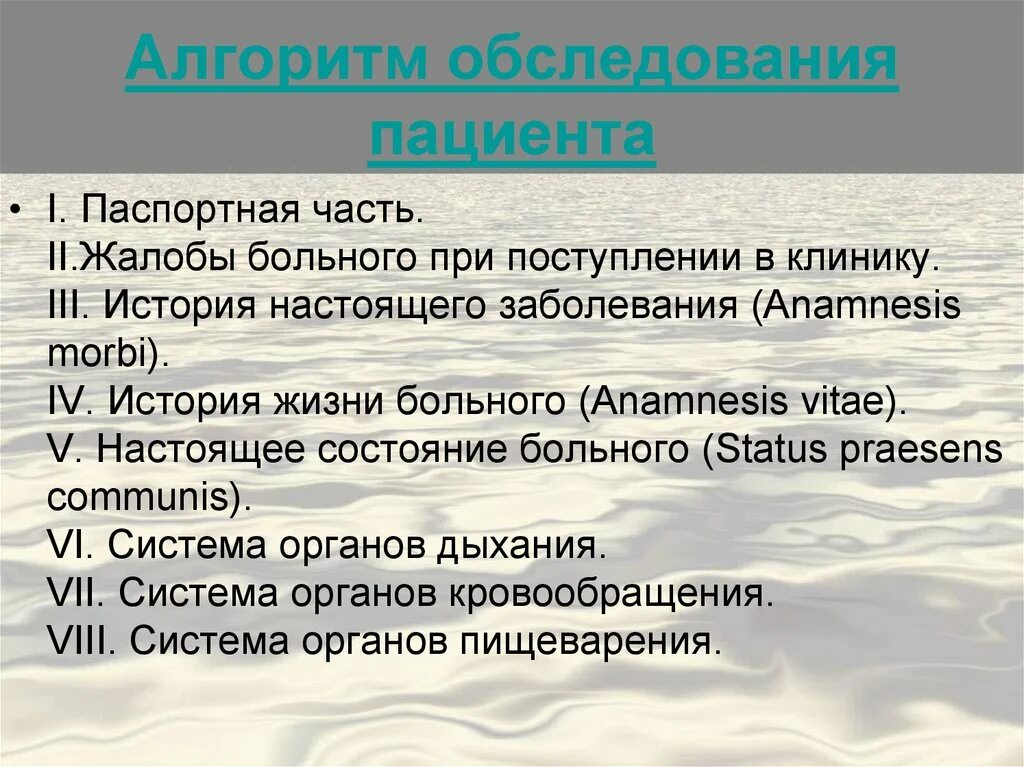 Алгоритм обследования пациента

• I. Паспортная часть.
II.Жалобы больного при поступлении в клинику.
III. История настоящего заболевания (Anamnesis morbi).
IV. История жизни больного (Anamnesis vitae).
V. Настоящее состояние больного (Status praesens communis).
VI. Система органов дыхания.
VII. Система органов кровообращения.
VIII. Система органов пищеварения.